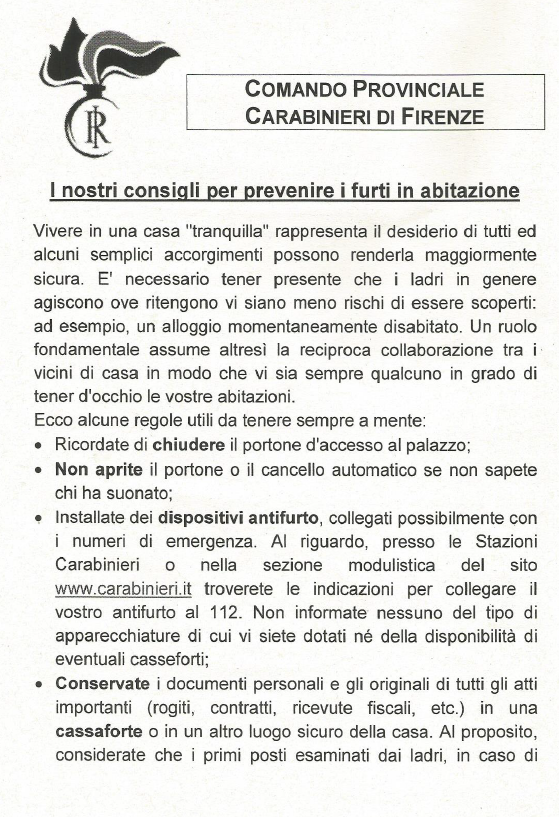 RI

COMANDO PROVINCIALE
CARABINIERI DI FIRENZE

I nostri consigli per prevenire i furti in abitazione

Vivere in una casa "tranquilla" rappresenta il desiderio di tutti ed alcuni semplici accorgimenti possono renderla maggiormente sicura. E' necessario tener presente che i ladri in genere agiscono ove ritengono vi siano meno rischi di essere scoperti: ad esempio, un alloggio momentaneamente disabitato. Un ruolo fondamentale assume altresì la reciproca collaborazione tra i vicini di casa in modo che vi sia sempre qualcuno in grado di tener d'occhio le vostre abitazioni.
Ecco alcune regole utili da tenere sempre a mente:
• Ricordate di chiudere il portone d'accesso al palazzo;
• Non aprite il portone o il cancello automatico se non sapete chi ha suonato;
• Installate dei dispositivi antifurto, collegati possibilmente con i numeri di emergenza. Al riguardo, presso le Stazioni Carabinieri o nella sezione modulistica del sito www.carabinieri.it troverete le indicazioni per collegare il vostro antifurto al 112. Non informate nessuno del tipo di apparecchiature di cui vi siete dotati né della disponibilità di eventuali casseforti;
• Conservate i documenti personali e gli originali di tutti gli atti importanti (rogiti, contratti, ricevute fiscali, etc.) in una cassaforte o in un altro luogo sicuro della casa. Al proposito, considerate che i primi posti esaminati dai ladri, in caso di